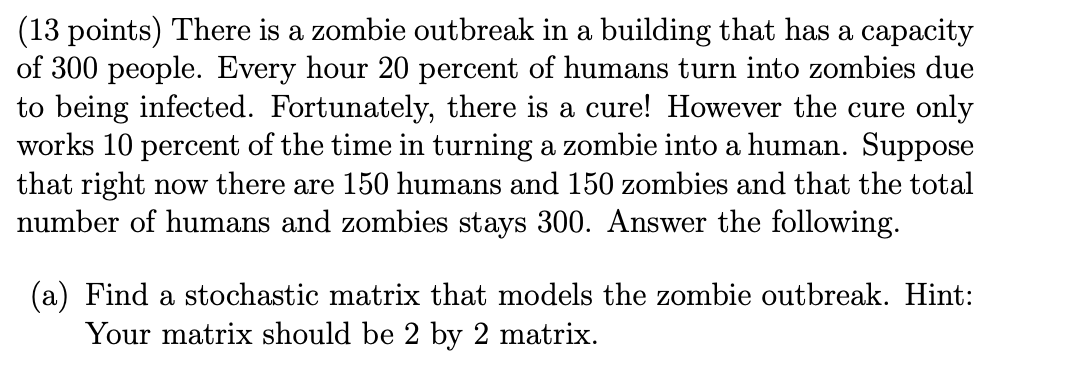 (13 points) There is a zombie outbreak in a building that has a capacity of 300 people. Every hour 20 percent of humans turn into zombies due to being infected. Fortunately, there is a cure! However the cure only works 10 percent of the time in turning a zombie into a human. Suppose that right now there are 150 humans and 150 zombies and that the total number of humans and zombies stays 300. Answer the following.

(a) Find a stochastic matrix that models the zombie outbreak. Hint: Your matrix should be 2 by 2 matrix.